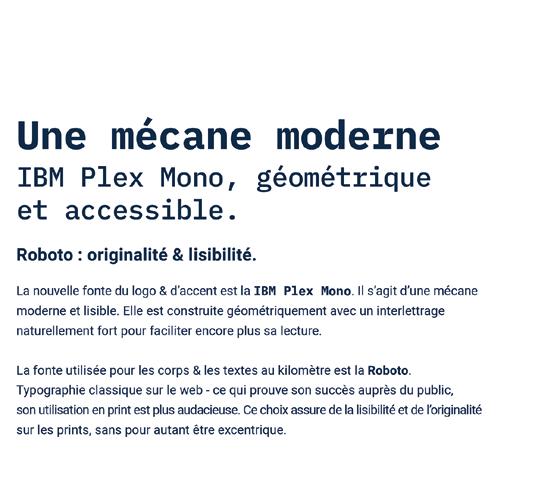 Une mécane moderne
IBM Plex Mono, géométrique et accessible.

Roboto : originalité & lisibilité.

La nouvelle fonte du logo & d'accent est la IBM Plex Mono. Il s'agit d'une mécane moderne et lisible. Elle est construite géométriquement avec un interlettrage naturellement fort pour faciliter encore plus sa lecture.

La fonte utilisée pour les corps & les textes au kilomètre est la Roboto. Typographie classique sur le web - ce qui prouve son succès auprès du public, son utilisation en print est plus audacieuse. Ce choix assure de la lisibilité et de l'originalité sur les prints, sans pour autant être excentrique.